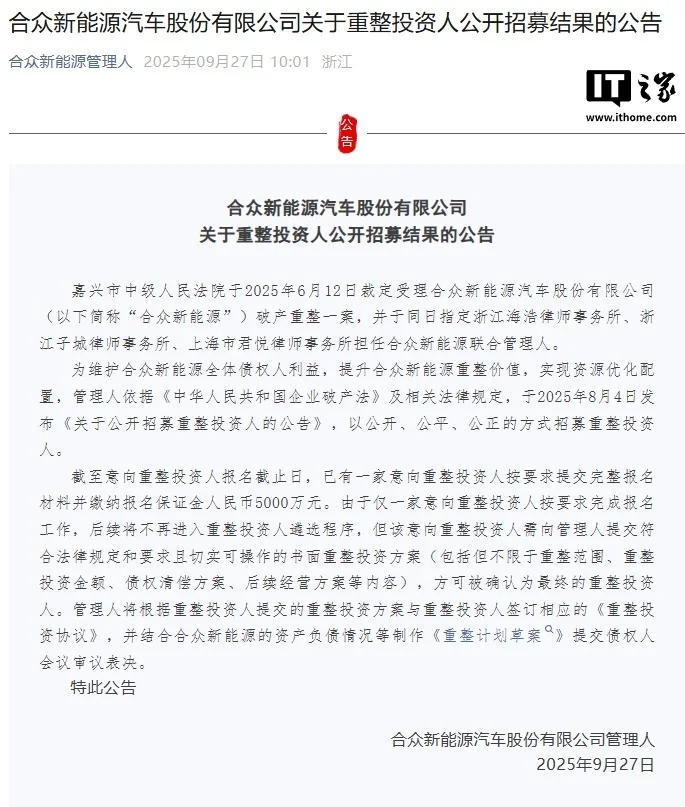 合众新能源汽车股份有限公司关于重整投资人公开招募结果的公告

合众新能源管理人 2025年09月27日 10:01 浙江

IT之家
www.ithome.com

公告

合众新能源汽车股份有限公司
关于重整投资人公开招募结果的公告

嘉兴市中级人民法院于2025年6月12日裁定受理合众新能源汽车股份有限公司（以下简称“合众新能源”）破产重整一案，并于同日指定浙江海浩律师事务所、浙江子城律师事务所、上海市君悦律师事务所担任合众新能源联合管理人。

为维护合众新能源全体债权人利益，提升合众新能源重整价值，实现资源优化配置，管理人依据《中华人民共和国企业破产法》及相关法律规定，于2025年8月4日发布《关于公开招募重整投资人的公告》，以公开、公平、公正的方式招募重整投资人。

截至意向重整投资人报名截止日，已有一家意向重整投资人按要求提交完整报名材料并缴纳报名保证金人民币5000万元。由于仅一家意向重整投资人按要求完成报名工作，后续将不再进入重整投资人遴选程序，但该意向重整投资人需向管理人提交符合法律规定和要求且切实可操作的书面重整投资方案（包括但不限于重整范围、重整投资金额、债权清偿方案、后续经营方案等内容），方可被确认为最终的重整投资人。管理人将根据重整投资人提交的重整投资方案与重整投资人签订相应的《重整投资协议》，并结合合众新能源的资产负债情况等制作《重整计划草案》提交债权人会议审议表决。

特此公告

合众新能源汽车股份有限公司管理人
2025年9月27日